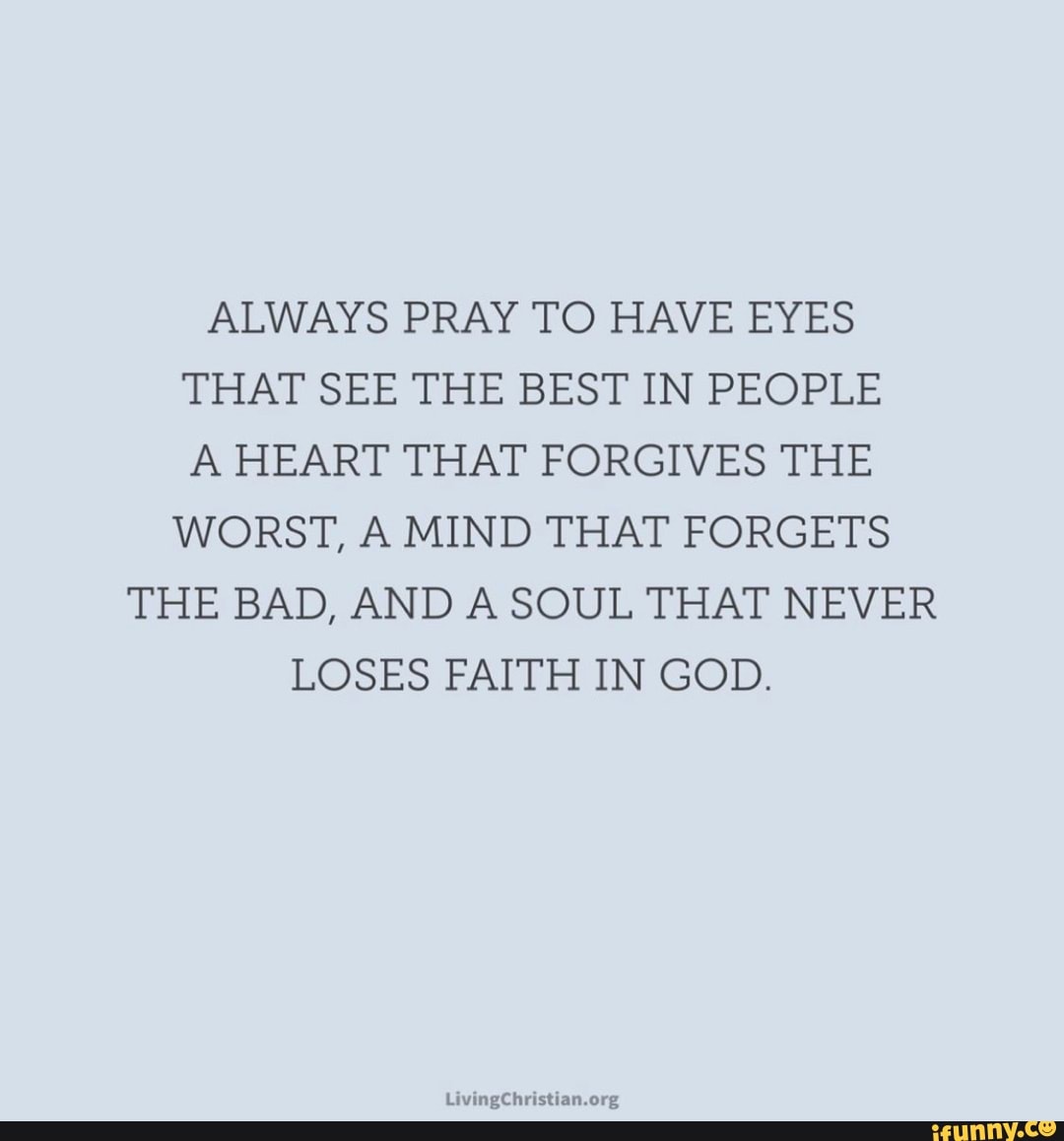 ALWAYS PRAY TO HAVE EYES THAT SEE THE BEST IN PEOPLE A HEART THAT FORGIVES THE WORST, A MIND THAT FORGETS THE BAD, AND A SOUL THAT NEVER LOSES FAITH IN GOD.

LivingChristian.org

ifunny.co